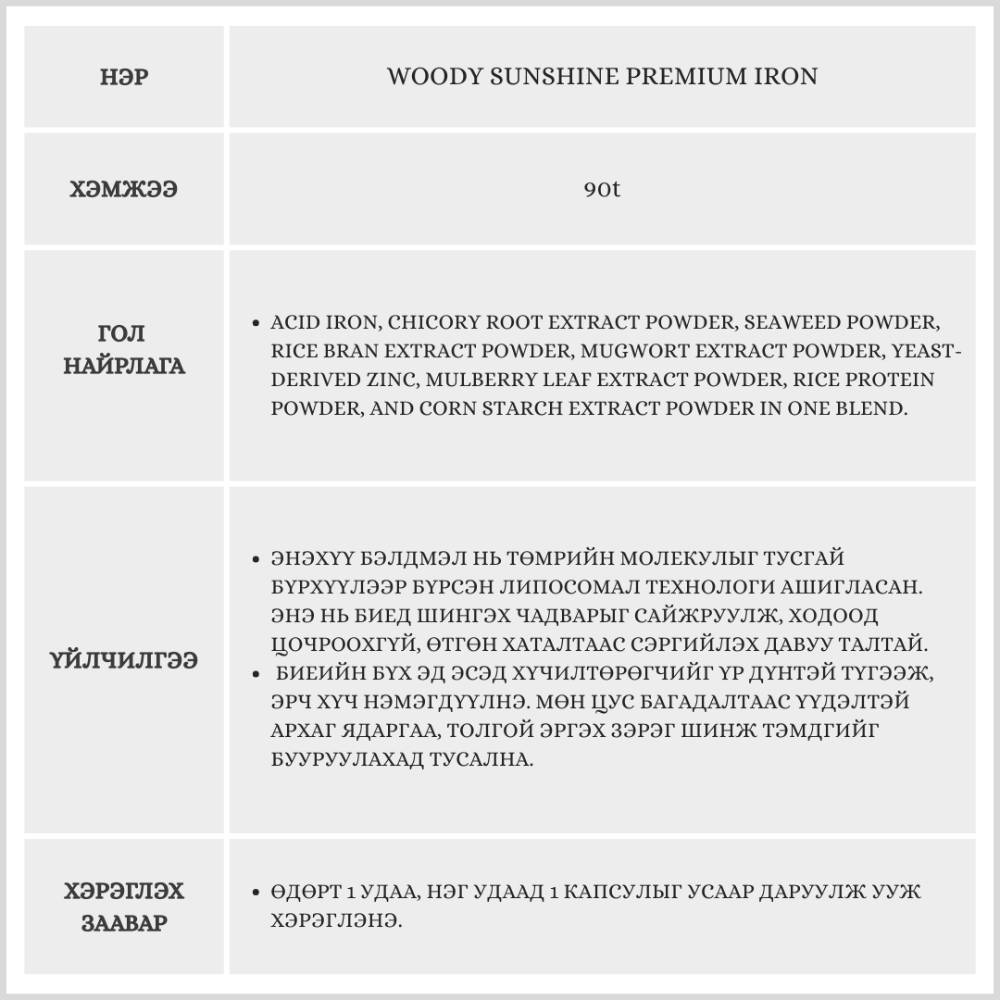 | НЭР | WOODY SUNSHINE PREMIUM IRON |
|---|---|
| ХЭМЖЭЭ | 90t |
| ГОЛ НАЙРЛАГА | • ACID IRON, CHICORY ROOT EXTRACT POWDER, SEAWEED POWDER, RICE BRAN EXTRACT POWDER, MUGWORT EXTRACT POWDER, YEAST-DERIVED ZINC, MULBERRY LEAF EXTRACT POWDER, RICE PROTEIN POWDER, AND CORN STARCH EXTRACT POWDER IN ONE BLEND. |
| ҮЙЛЧИЛГЭЭ | • ЭНЭХҮҮ БЭЛДМЭЛ НЬ ТӨМРИЙН МОЛЕКУЛЫГ ТУСГАЙ БҮРХҮҮЛЭЭР БҮРСЭН ЛИПОСОМАЛ ТЕХНОЛОГИ АШИГЛАСАН. ЭНЭ НЬ БИЕД ШИНГЭХ ЧАДВАРЫГ САЙЖРУУЛЖ, ХОДООД ЦОЧРООХГҮЙ, ӨТГӨН ХАТАЛТААС СЭРГИЙЛЭХ ДАВУУ ТАЛТАЙ. • БИЕИЙН БҮХ ЭД ЭСЭД ХҮЧИЛТӨРӨГЧИЙГ ҮР ДҮНТЭЙ ТҮГЭЭЖ, ЭРЧ ХҮЧ НЭМЭГДҮҮЛНЭ. МӨН ЦУС БАГАДАЛТААС ҮҮДЭЛТЭЙ АРХАГ ЯДАРГАА, ТОЛГОЙ ЭРГЭХ ЗЭРЭГ ШИНЖ ТЭМДГИЙГ БУУРУУЛАХАД ТУСАЛНА. |
| ХЭРЭГЛЭХ ЗААВАР | • ӨДӨРТ 1 УДАА, НЭГ УДААД 1 КАПСУЛЫГ УСААР ДАРУУЛЖ УУЖ ХЭРЭГЛЭНЭ. |